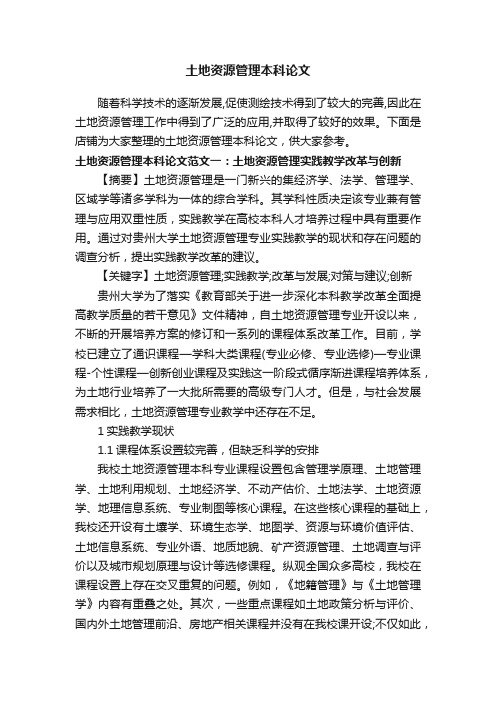 土地资源管理本科论文

随着科学技术的逐渐发展,促使测绘技术得到了较大的完善,因此在土地资源管理工作中得到了广泛的应用,并取得了较好的效果。下面是店铺为大家整理的土地资源管理本科论文，供大家参考。

土地资源管理本科论文范文一：土地资源管理实践教学改革与创新

【摘要】土地资源管理是一门新兴的集经济学、法学、管理学、区域学等诸多学科为一体的综合学科。其学科性质决定该专业兼有管理与应用双重性质，实践教学在高校本科人才培养过程中具有重要作用。通过对贵州大学土地资源管理专业实践教学的现状和存在问题的调查分析，提出实践教学改革的建议。

【关键字】土地资源管理;实践教学;改革与发展;对策与建议;创新

贵州大学为了落实《教育部关于进一步深化本科教学改革全面提高教学质量的若干意见》文件精神，自土地资源管理专业开设以来，不断的开展培养方案的修订和一系列的课程体系改革工作。目前，学校已建立了通识课程—学科大类课程(专业必修、专业选修)—专业课程-个性课程—创新创业课程及实践这一阶段式循序渐进课程培养体系，为土地行业培养了一大批所需要的高级专门人才。但是，与社会发展需求相比，土地资源管理专业教学中还存在不足。

1 实践教学现状

1.1 课程体系设置较完善，但缺乏科学的安排

我校土地资源管理本科专业课程设置包含管理学原理、土地管理学、土地利用规划、土地经济学、不动产估价、土地法学、土地资源学、地理信息系统、专业制图等核心课程。在这些核心课程的基础上，我校还开设有土壤学、环境生态学、地图学、资源与环境价值评估、土地信息系统、专业外语、地质地貌、矿产资源管理、土地调查与评价以及城市规划原理与设计等选修课程。纵观全国众多高校，我校在课程设置上存在交叉重复的问题。例如，《地籍管理》与《土地管理学》内容有重叠之处。其次，一些重点课程如土地政策分析与评价、国内外土地管理前沿、房地产相关课程并没有在我校课开设;不仅如此，